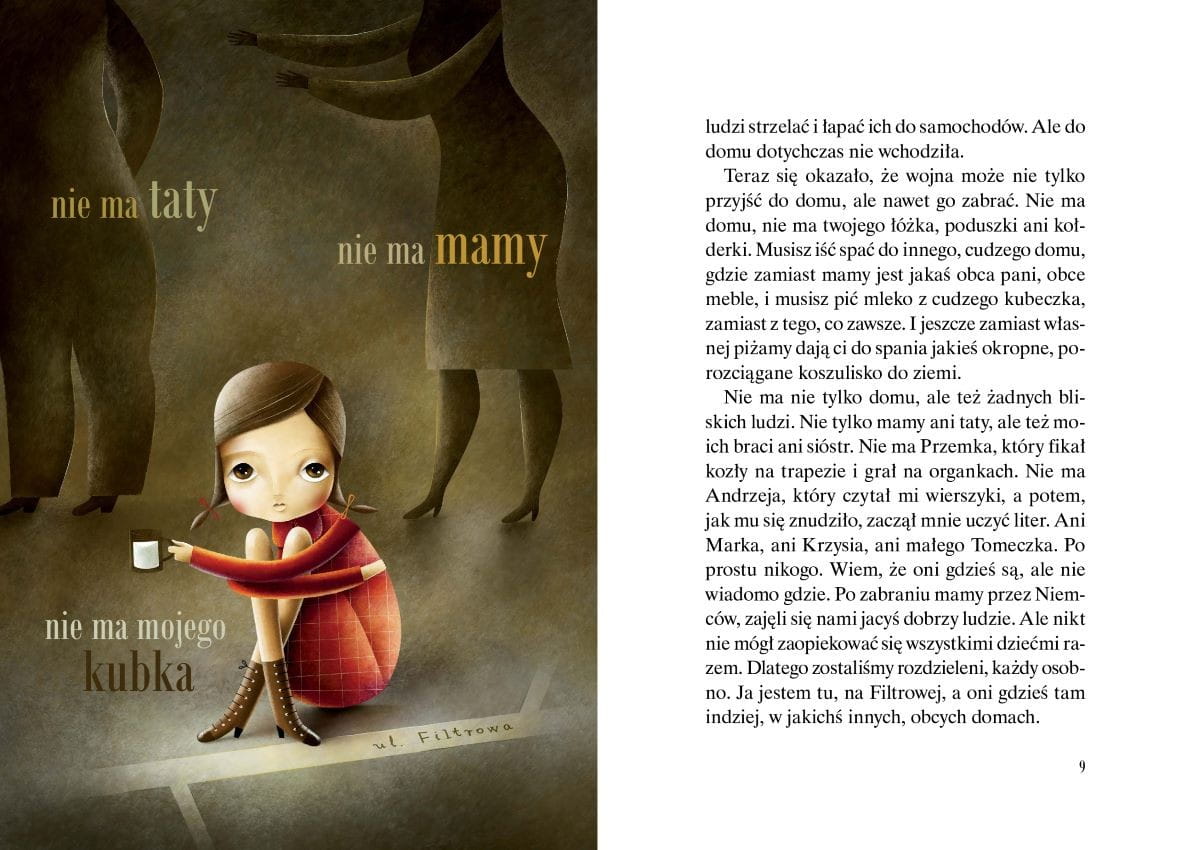 nie ma taty

nie ma mamy

nie ma mojego kubka

ul. Filtrowa

ludzi strzelać i łapać ich do samochodów. Ale do domu dotychczas nie wchodziła.

Teraz się okazało, że wojna może nie tylko przyjść do domu, ale nawet go zabrać. Nie ma domu, nie ma twojego łóżka, poduszki ani kołderki. Musisz iść spać do innego, cudzego domu, gdzie zamiast mamy jest jakaś obca pani, obce meble, i musisz pić mleko z cudzego kubeczka, zamiast z tego, co zawsze. I jeszcze zamiast własnej piżamy dają ci do spania jakieś okropne, porozciągane koszulisko do ziemi.

Nie ma nie tylko domu, ale też żadnych bliskich ludzi. Nie tylko mamy ani taty, ale też moich braci ani sióstr. Nie ma Przemka, który fikał kozły na trapezie i grał na organkach. Nie ma Andrzeja, który czytał mi wierszyki, a potem, jak mu się znudziło, zaczął mnie uczyć liter. Ani Marka, ani Krzysia, ani małego Tomeczka. Po prostu nikogo. Wiem, że oni gdzieś są, ale nie wiadomo gdzie. Po zabraniu mamy przez Niemców, zajęli się nami jacyś dobrzy ludzie. Ale nikt nie mógł zaopiekować się wszystkimi dziećmi razem. Dlatego zostaliśmy rozdzieleni, każdy osobno. Ja jestem tu, na Filtrowej, a oni gdzieś tam indziej, w jakichś innych, obcych domach.

9